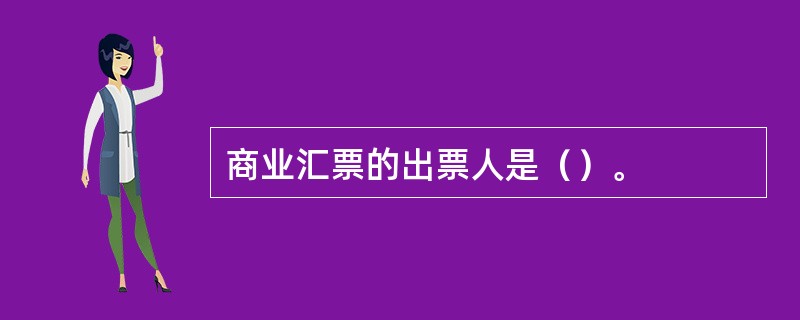 商业汇票的出票人是（）。